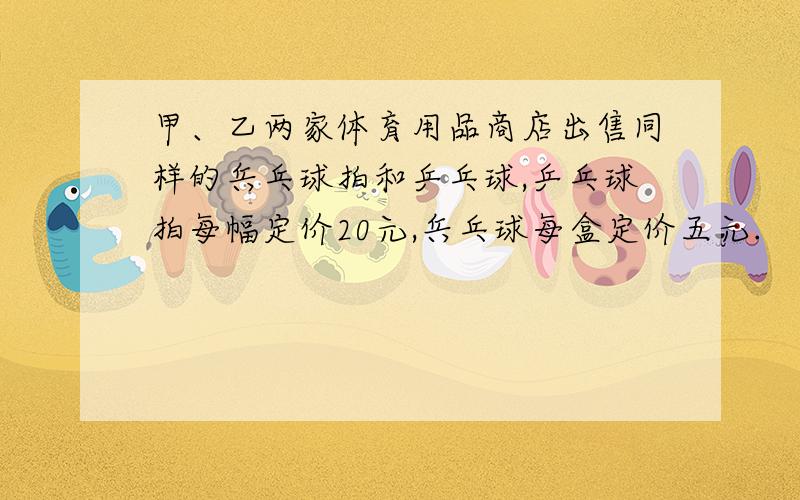 甲、乙两家体育用品商店出售同样的乒乓球拍和乒乓球,乒乓球拍每幅定价20元,乒乓球每盒定价五元.